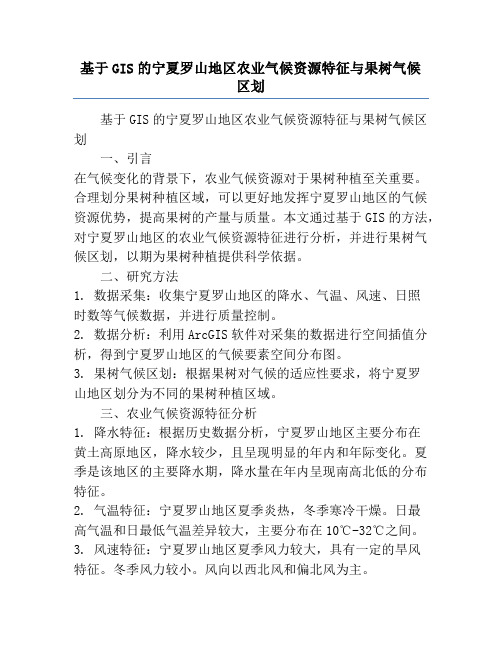 基于GIS的宁夏罗山地区农业气候资源特征与果树气候区划

基于GIS的宁夏罗山地区农业气候资源特征与果树气候区划

一、引言

在气候变化的背景下，农业气候资源对于果树种植至关重要。合理划分果树种植区域，可以更好地发挥宁夏罗山地区的气候资源优势，提高果树的产量与质量。本文通过基于GIS的方法，对宁夏罗山地区的农业气候资源特征进行分析，并进行果树气候区划，以期为果树种植提供科学依据。

二、研究方法

1. 数据采集：收集宁夏罗山地区的降水、气温、风速、日照时数等气候数据，并进行质量控制。

2. 数据分析：利用ArcGIS软件对采集的数据进行空间插值分析，得到宁夏罗山地区的气候要素空间分布图。

3. 果树气候区划：根据果树对气候的适应性要求，将宁夏罗山地区划分为不同的果树种植区域。

三、农业气候资源特征分析

1. 降水特征：根据历史数据分析，宁夏罗山地区主要分布在黄土高原地区，降水较少，且呈现明显的年内和年际变化。夏季是该地区的主要降水期，降水量在年内呈现南高北低的分布特征。

2. 气温特征：宁夏罗山地区夏季炎热，冬季寒冷干燥。日最高气温和日最低气温差异较大，主要分布在10℃-32℃之间。

3. 风速特征：宁夏罗山地区夏季风力较大，具有一定的旱风特征。冬季风力较小。风向以西北风和偏北风为主。